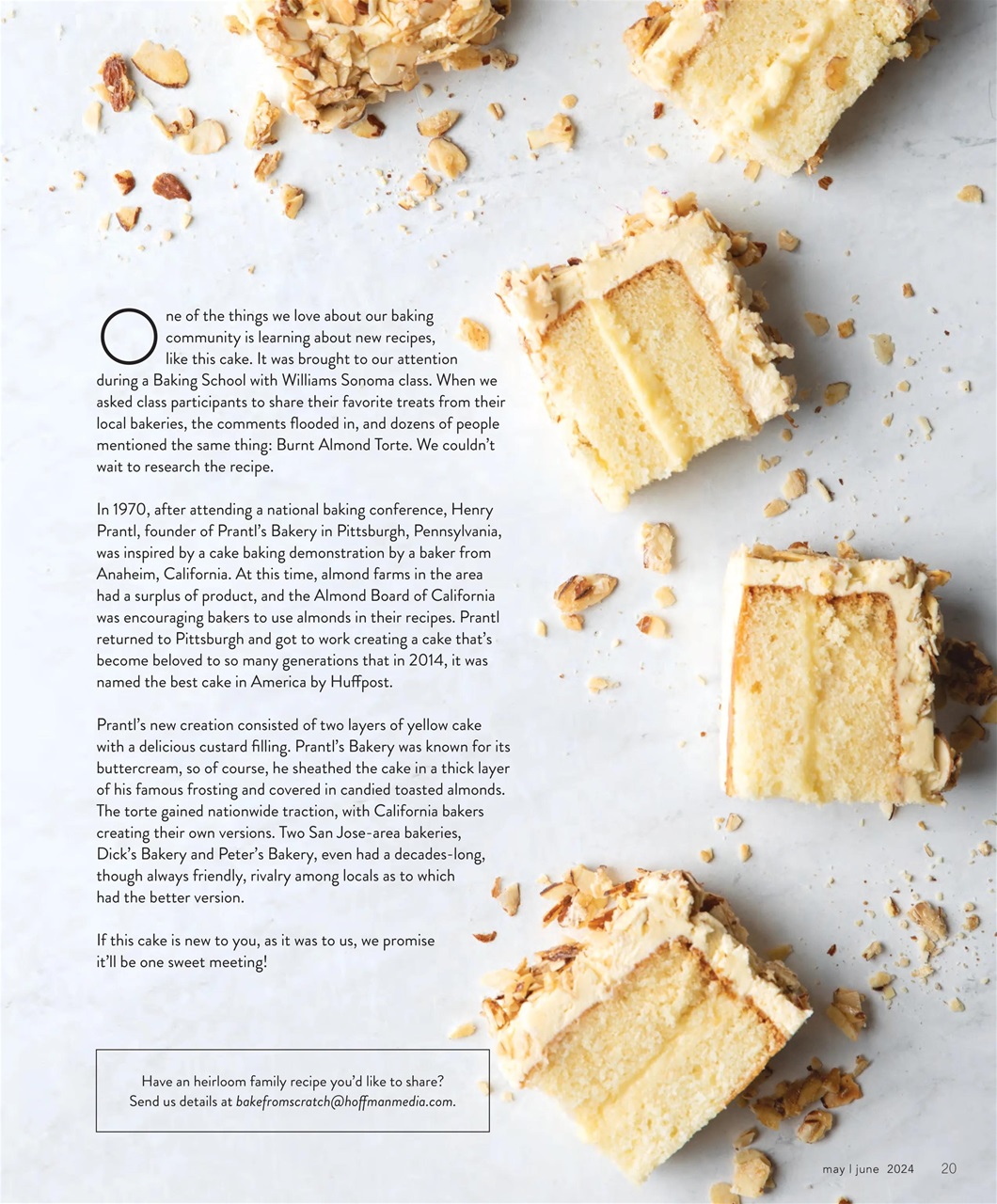 One of the things we love about our baking community is learning about new recipes, like this cake. It was brought to our attention during a Baking School with Williams Sonoma class. When we asked class participants to share their favorite treats from their local bakeries, the comments flooded in, and dozens of people mentioned the same thing: Burnt Almond Torte. We couldn't wait to research the recipe.

In 1970, after attending a national baking conference, Henry Prantl, founder of Prantl's Bakery in Pittsburgh, Pennsylvania, was inspired by a cake baking demonstration by a baker from Anaheim, California. At this time, almond farms in the area had a surplus of product, and the Almond Board of California was encouraging bakers to use almonds in their recipes. Prantl returned to Pittsburgh and got to work creating a cake that's become beloved to so many generations that in 2014, it was named the best cake in America by Huffpost.

Prantl's new creation consisted of two layers of yellow cake with a delicious custard filling. Prantl's Bakery was known for its buttercream, so of course, he sheathed the cake in a thick layer of his famous frosting and covered in candied toasted almonds. The torte gained nationwide traction, with California bakers creating their own versions. Two San Jose-area bakeries, Dick's Bakery and Peter's Bakery, even had a decades-long, though always friendly, rivalry among locals as to which had the better version.

If this cake is new to you, as it was to us, we promise it'll be one sweet meeting!

Have an heirloom family recipe you'd like to share? Send us details at bakefromscratch@hoffmanmedia.com.

may | june 2024 20